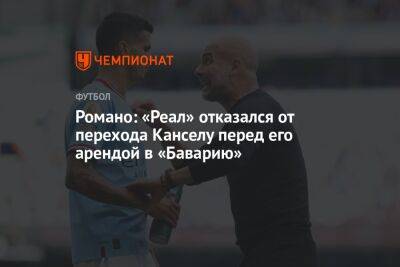 ЧЕМПИОНАТ

ФУТБОЛ

Романо: «Реал» отказался от перехода Канселу перед его арендой в «Баварию»